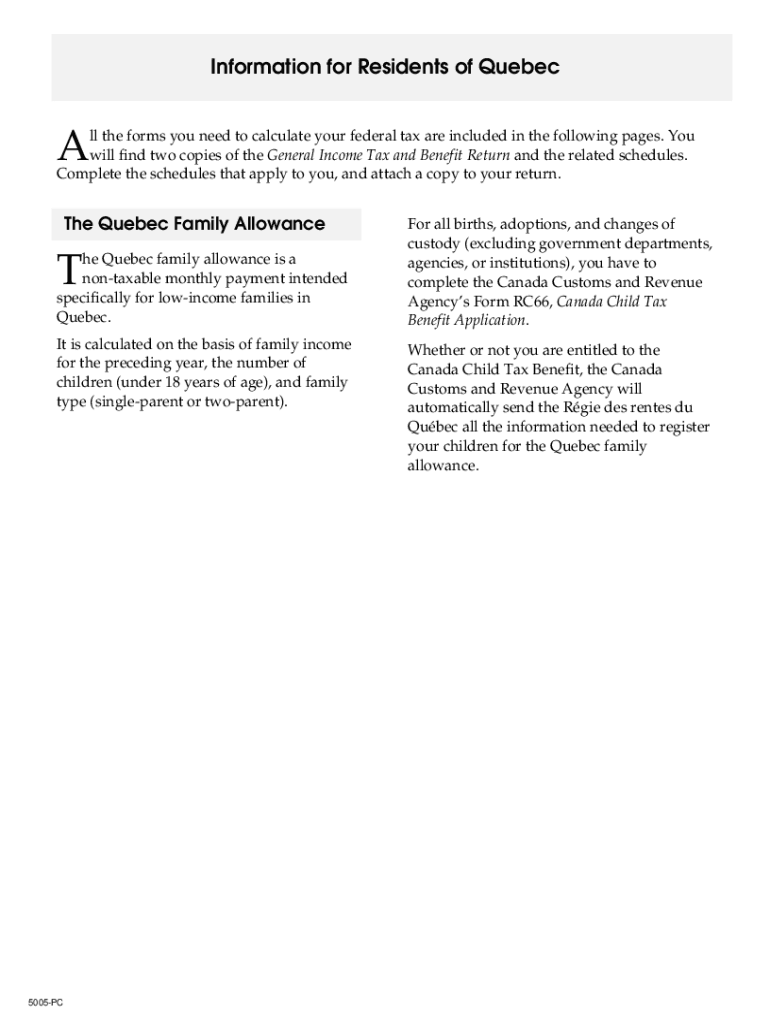 Information for Residents of Quebec

All the forms you need to calculate your federal tax are included in the following pages. You will find two copies of the General Income Tax and Benefit Return and the related schedules. Complete the schedules that apply to you, and attach a copy to your return.

The Quebec Family Allowance

The Quebec family allowance is a non-taxable monthly payment intended specifically for low-income families in Quebec.

It is calculated on the basis of family income for the preceding year, the number of children (under 18 years of age), and family type (single-parent or two-parent).

For all births, adoptions, and changes of custody (excluding government departments, agencies, or institutions), you have to complete the Canada Customs and Revenue Agency's Form RC66, Canada Child Tax Benefit Application.

Whether or not you are entitled to the Canada Child Tax Benefit, the Canada Customs and Revenue Agency will automatically send the Régie des rentes du Québec all the information needed to register your children for the Quebec family allowance.

5005-PC